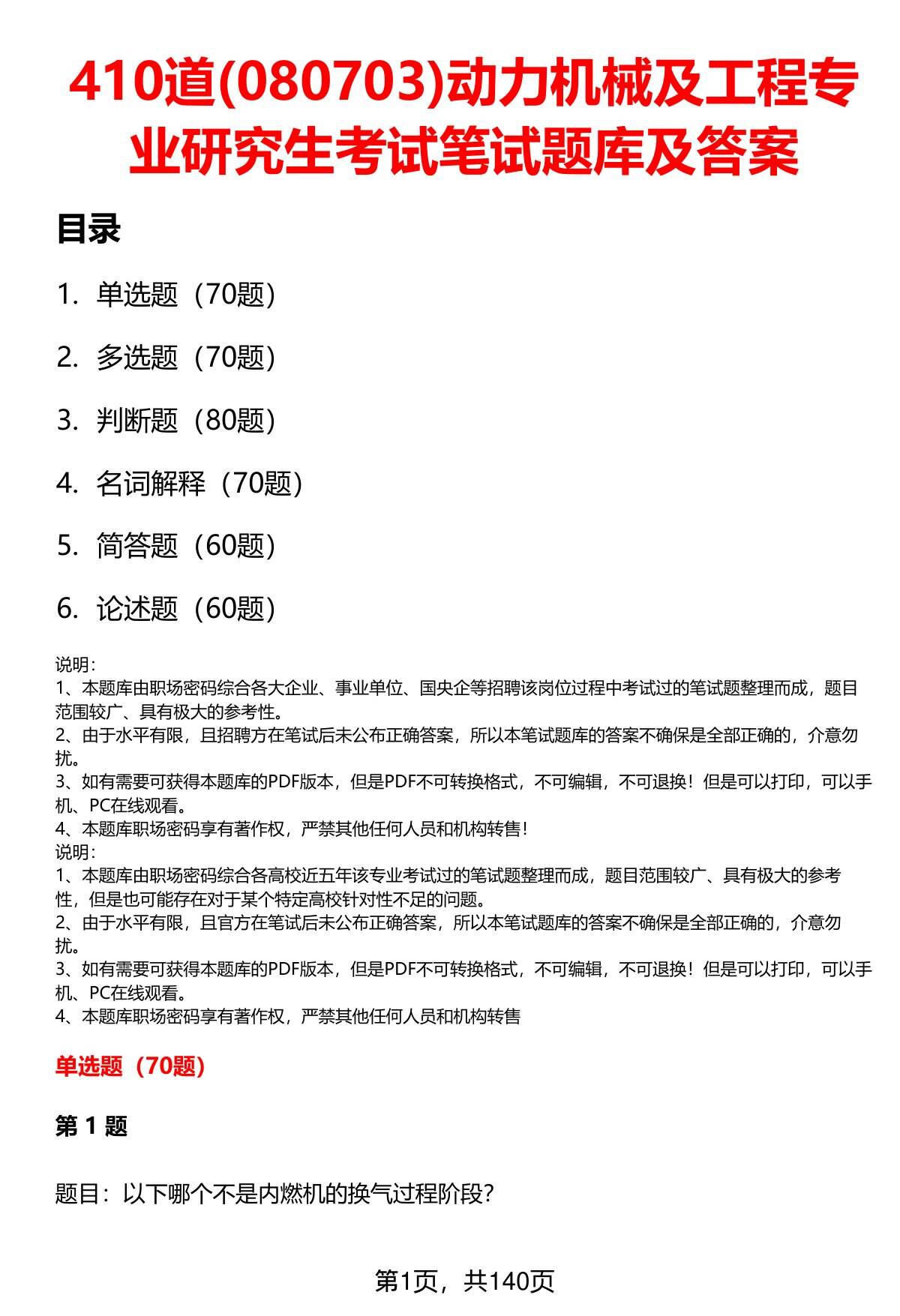 410道(080703)动力机械及工程专业研究生考试笔试题库及答案

目录

1. 单选题（70题）

2. 多选题（70题）

3. 判断题（80题）

4. 名词解释（70题）

5. 简答题（60题）

6. 论述题（60题）

说明：
1、本题库由职场密码综合各大企业、事业单位、国央企等招聘该岗位过程中考试过的笔试题整理而成，题目范围较广、具有极大的参考性。
2、由于水平有限，且招聘方在笔试后未公布正确答案，所以本笔试题库的答案不确保是全部正确的，介意勿扰。
3、如有需要可获得本题库的PDF版本，但是PDF不可转换格式，不可编辑，不可退换！但是可以打印，可以手机、PC在线观看。
4、本题库职场密码享有著作权，严禁其他任何人员和机构转售！
说明：
1、本题库由职场密码综合各高校近五年该专业考试过的笔试题整理而成，题目范围较广、具有极大的参考性，但是也可能存在对于某个特定高校针对性不足的问题。
2、由于水平有限，且官方在笔试后未公布正确答案，所以本笔试题库的答案不确保是全部正确的，介意勿扰。
3、如有需要可获得本题库的PDF版本，但是PDF不可转换格式，不可编辑，不可退换！但是可以打印，可以手机、PC在线观看。
4、本题库职场密码享有著作权，严禁其他任何人员和机构转售

单选题（70题）

第 1 题

题目：以下哪个不是内燃机的换气过程阶段?

第1页，共140页